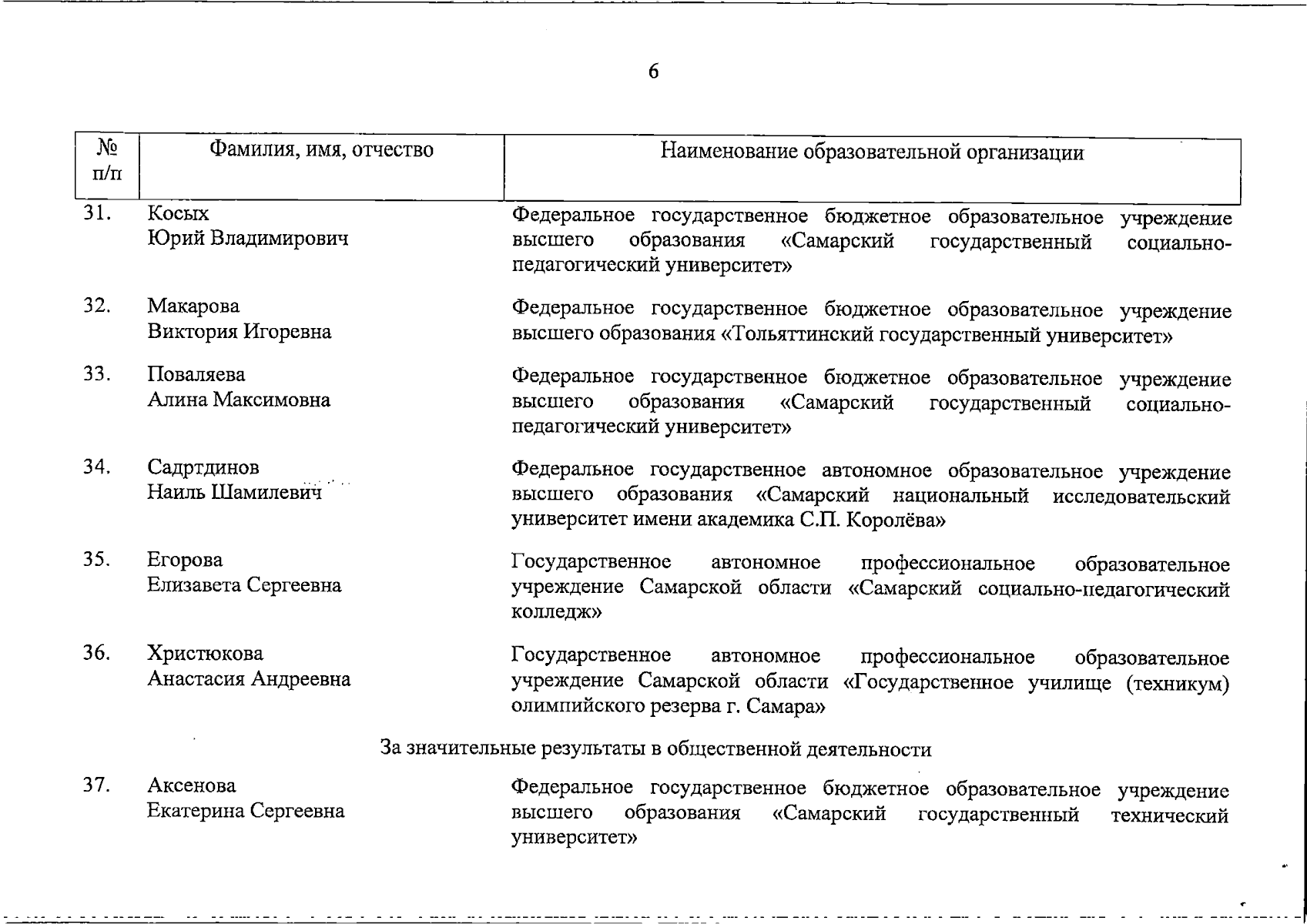 6

| № п/п | Фамилия, имя, отчество | Наименование образовательной организации |
|---|---|---|
| 31. | Косых Юрий Владимирович | Федеральное государственное бюджетное образовательное учреждение высшего образования «Самарский государственный социально-педагогический университет» |
| 32. | Макарова Виктория Игоревна | Федеральное государственное бюджетное образовательное учреждение высшего образования «Тольяттинский государственный университет» |
| 33. | Поваляева Алина Максимовна | Федеральное государственное бюджетное образовательное учреждение высшего образования «Самарский государственный социально-педагогический университет» |
| 34. | Садртдинов Наиль Шамилевич | Федеральное государственное автономное образовательное учреждение высшего образования «Самарский национальный исследовательский университет имени академика С.П. Королёва» |
| 35. | Егорова Елизавета Сергеевна | Государственное автономное профессиональное образовательное учреждение Самарской области «Самарский социально-педагогический колледж» |
| 36. | Христюкова Анастасия Андреевна | Государственное автономное профессиональное образовательное учреждение Самарской области «Государственное училище (техникум) олимпийского резерва г. Самара» |
| | За значительные результаты в общественной деятельности | |
| 37. | Аксенова Екатерина Сергеевна | Федеральное государственное бюджетное образовательное учреждение высшего образования «Самарский государственный технический университет» |